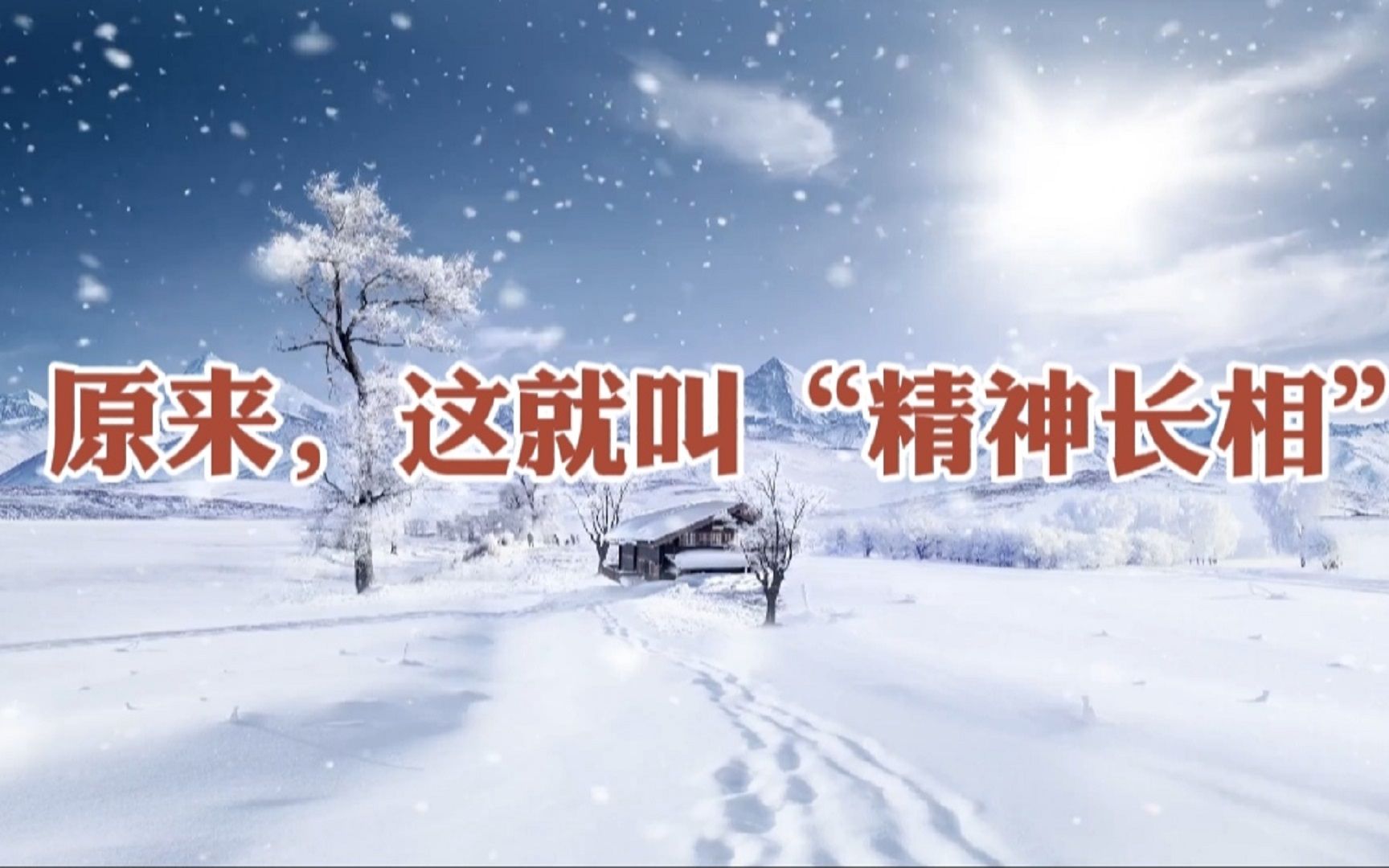 原来，这就叫“精神长相”